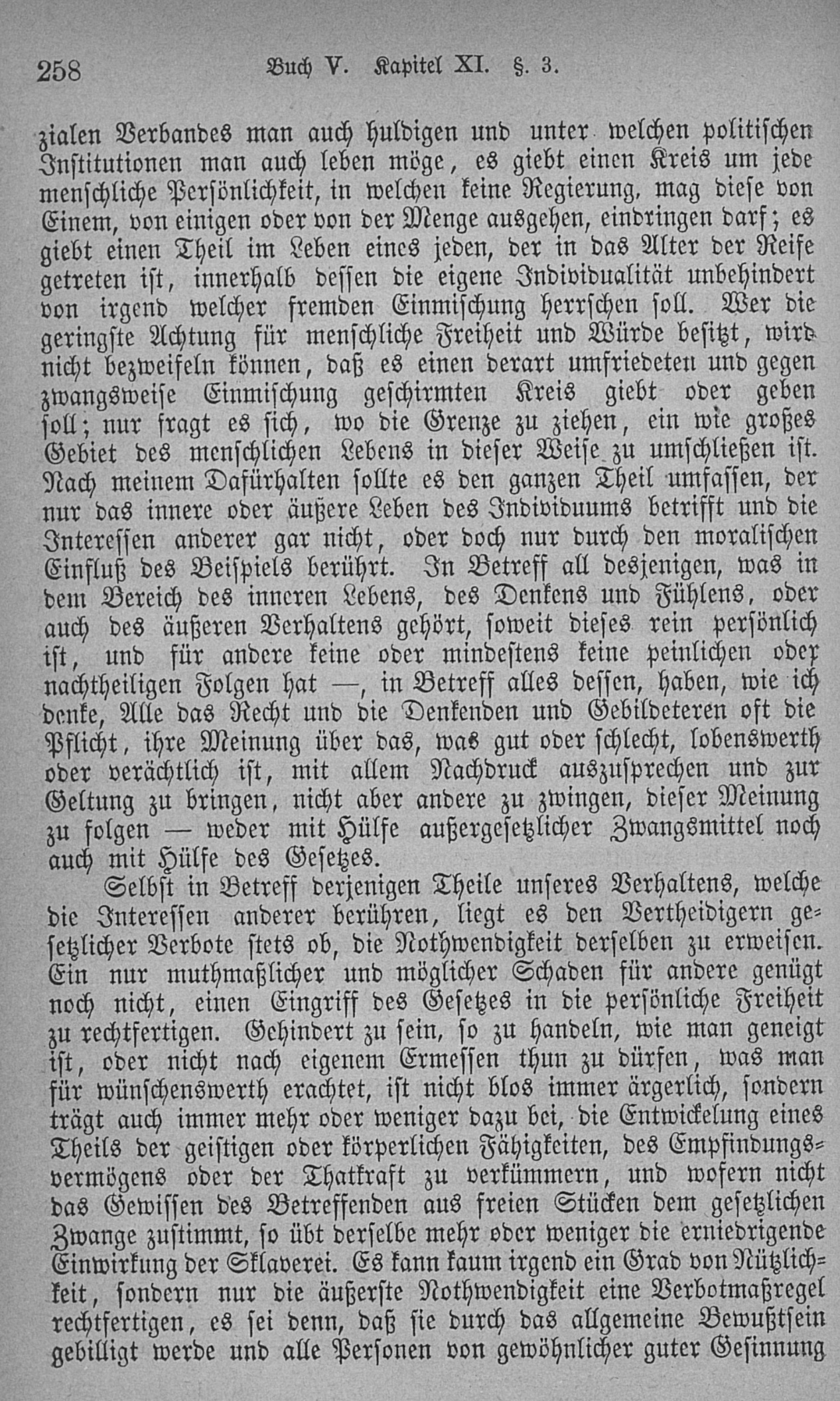 258 Buch V. Kapitel XI. §. 3.

zialen Verbandes man auch huldigen und unter welchen politischen Institutionen man auch leben möge, es giebt einen Kreis um jede menschliche Persönlichkeit, in welchen keine Regierung, mag diese von Einem, von einigen oder von der Menge ausgehen, eindringen darf; es giebt einen Theil im Leben eines jeden, der in das Alter der Reife getreten ist, innerhalb dessen die eigene Individualität unbehindert von irgend welcher fremden Einmischung herrschen soll. Wer die geringste Achtung für menschliche Freiheit und Würde besitzt, wird nicht bezweifeln können, daß es einen derart umfriedeten und gegen zwangsweise Einmischung geschirmten Kreis giebt oder geben soll; nur fragt es sich, wo die Grenze zu ziehen, ein wie großes Gebiet des menschlichen Lebens in dieser Weise zu umschließen ist. Nach meinem Dafürhalten sollte es den ganzen Theil umfassen, der nur das innere oder äußere Leben des Individuums betrifft und die Interessen anderer gar nicht, oder doch nur durch den moralischen Einfluß des Beispiels berührt. In Betreff all desjenigen, was in dem Bereich des inneren Lebens, des Denkens und Fühlens, oder auch des äußeren Verhaltens gehört, soweit dieses rein persönlich ist, und für andere keine oder mindestens keine peinlichen oder nachtheiligen Folgen hat —, in Betreff alles dessen, haben, wie ich denke, Alle das Recht und die Denkenden und Gebildeteren oft die Pflicht, ihre Meinung über das, was gut oder schlecht, lobenswerth oder verächtlich ist, mit allem Nachdruck auszusprechen und zur Geltung zu bringen, nicht aber andere zu zwingen, dieser Meinung zu folgen — weder mit Hülfe außergesetzlicher Zwangsmittel noch auch mit Hülfe des Gesetzes.

Selbst in Betreff derjenigen Theile unseres Verhaltens, welche die Interessen anderer berühren, liegt es den Vertheidigern gesetzlicher Verbote stets ob, die Nothwendigkeit derselben zu erweisen. Ein nur muthmaßlicher und möglicher Schaden für andere genügt noch nicht, einen Eingriff des Gesetzes in die persönliche Freiheit zu rechtfertigen. Gehindert zu sein, so zu handeln, wie man geneigt ist, oder nicht nach eigenem Ermessen thun zu dürfen, was man für wünschenswerth erachtet, ist nicht blos immer ärgerlich, sondern trägt auch immer mehr oder weniger dazu bei, die Entwickelung eines Theils der geistigen oder körperlichen Fähigkeiten, des Empfindungsvermögens oder der Thatkraft zu verkümmern, und wofern nicht das Gewissen des Betreffenden aus freien Stücken dem gesetzlichen Zwange zustimmt, so übt derselbe mehr oder weniger die erniedrigende Einwirkung der Sklaverei. Es kann kaum irgend ein Grad von Nützlichkeit, sondern nur die äußerste Nothwendigkeit eine Verbotmaßregel rechtfertigen, es sei denn, daß sie durch das allgemeine Bewußtsein gebilligt werde und alle Personen von gewöhnlicher guter Gesinnung